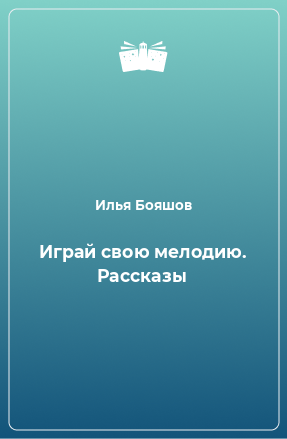 Илья Бояшов

Играй свою мелодию. Рассказы